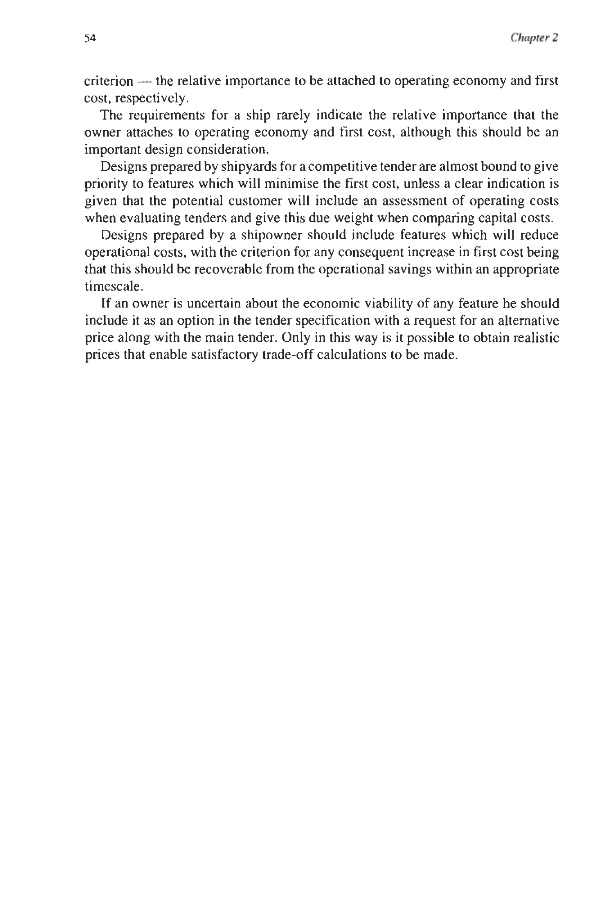 54 Chapter 2

criterion — the relative importance to be attached to operating economy and first cost, respectively.

The requirements for a ship rarely indicate the relative importance that the owner attaches to operating economy and first cost, although this should be an important design consideration.

Designs prepared by shipyards for a competitive tender are almost bound to give priority to features which will minimise the first cost, unless a clear indication is given that the potential customer will include an assessment of operating costs when evaluating tenders and give this due weight when comparing capital costs.

Designs prepared by a shipowner should include features which will reduce operational costs, with the criterion for any consequent increase in first cost being that this should be recoverable from the operational savings within an appropriate timescale.

If an owner is uncertain about the economic viability of any feature he should include it as an option in the tender specification with a request for an alternative price along with the main tender. Only in this way is it possible to obtain realistic prices that enable satisfactory trade-off calculations to be made.